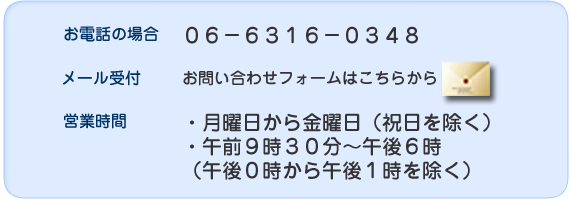 お電話の場合　０６－６３１６－０３４８

メール受付　お問い合わせフォームはこちらから

営業時間　・月曜日から金曜日（祝日を除く）
・午前９時３０分～午後６時
（午後０時から午後１時を除く）